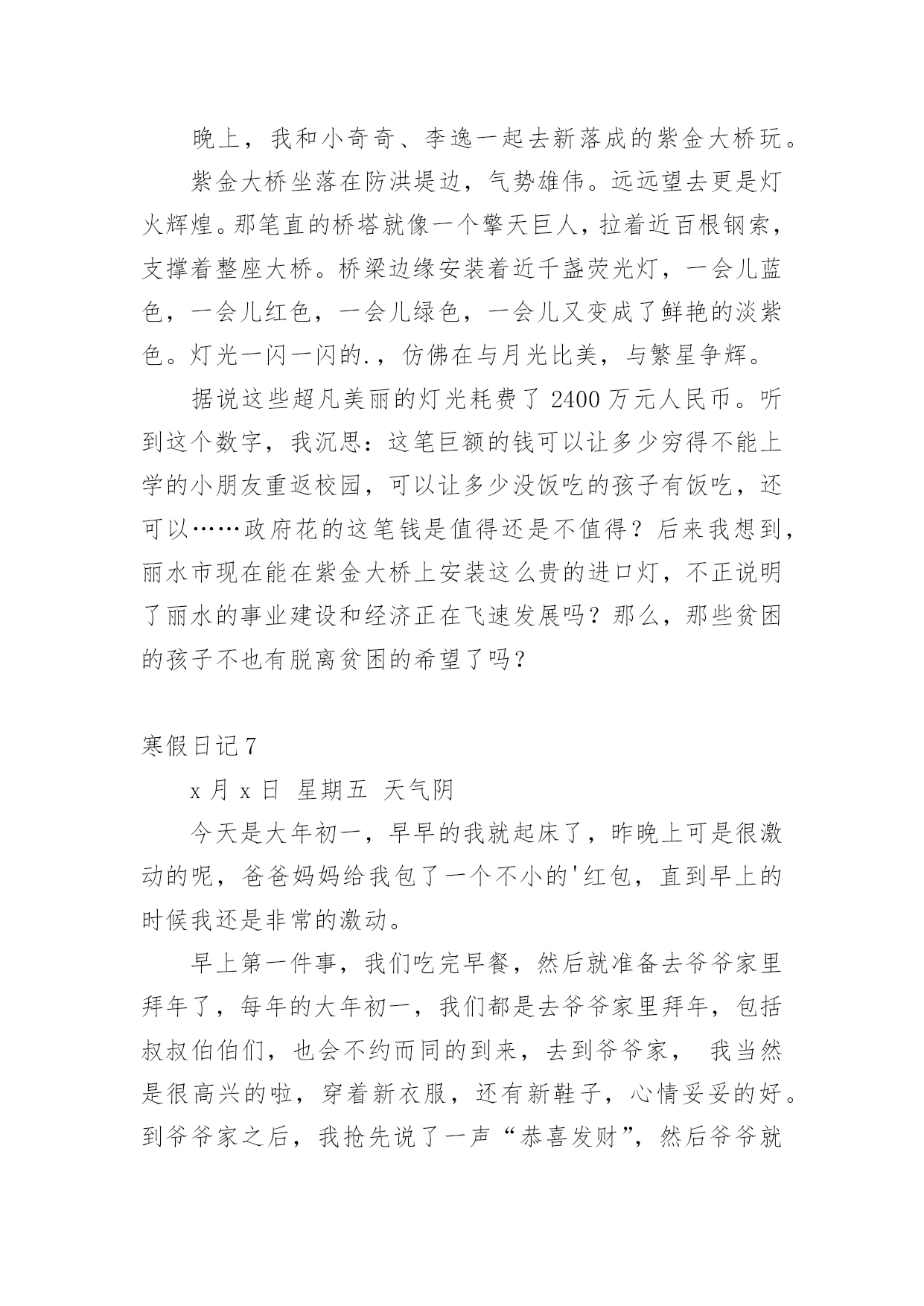 晚上，我和小奇奇、李逸一起去新落成的紫金大桥玩。

紫金大桥坐落在防洪堤边，气势雄伟。远远望去更是灯火辉煌。那笔直的桥塔就像一个擎天巨人，拉着近百根钢索，支撑着整座大桥。桥梁边缘安装着近千盏荧光灯，一会儿蓝色，一会儿红色，一会儿绿色，一会儿又变成了鲜艳的淡紫色。灯光一闪一闪的.，仿佛在与月光比美，与繁星争辉。

据说这些超凡美丽的灯光耗费了 2400 万元人民币。听到这个数字，我沉思：这笔巨额的钱可以让多少穷得不能上学的小朋友重返校园，可以让多少没饭吃的孩子有饭吃，还可以……政府花的这笔钱是值得还是不值得？后来我想到，丽水市现在能在紫金大桥上安装这么贵的进口灯，不正说明了丽水的事业建设和经济正在飞速发展吗？那么，那些贫困的孩子不也有脱离贫困的希望了吗？

寒假日记 7

x 月 x 日 星期五 天气阴

今天是大年初一，早早的我就起床了，昨晚上可是很激动的呢，爸爸妈妈给我包了一个不小的'红包，直到早上的时候我还是非常的激动。

早上第一件事，我们吃完早餐，然后就准备去爷爷家里拜年了，每年的大年初一，我们都是去爷爷家里拜年，包括叔叔伯伯们，也会不约而同的到来，去到爷爷家， 我当然是很高兴的啦，穿着新衣服，还有新鞋子，心情妥妥的好。到爷爷家之后，我抢先说了一声“恭喜发财”，然后爷爷就